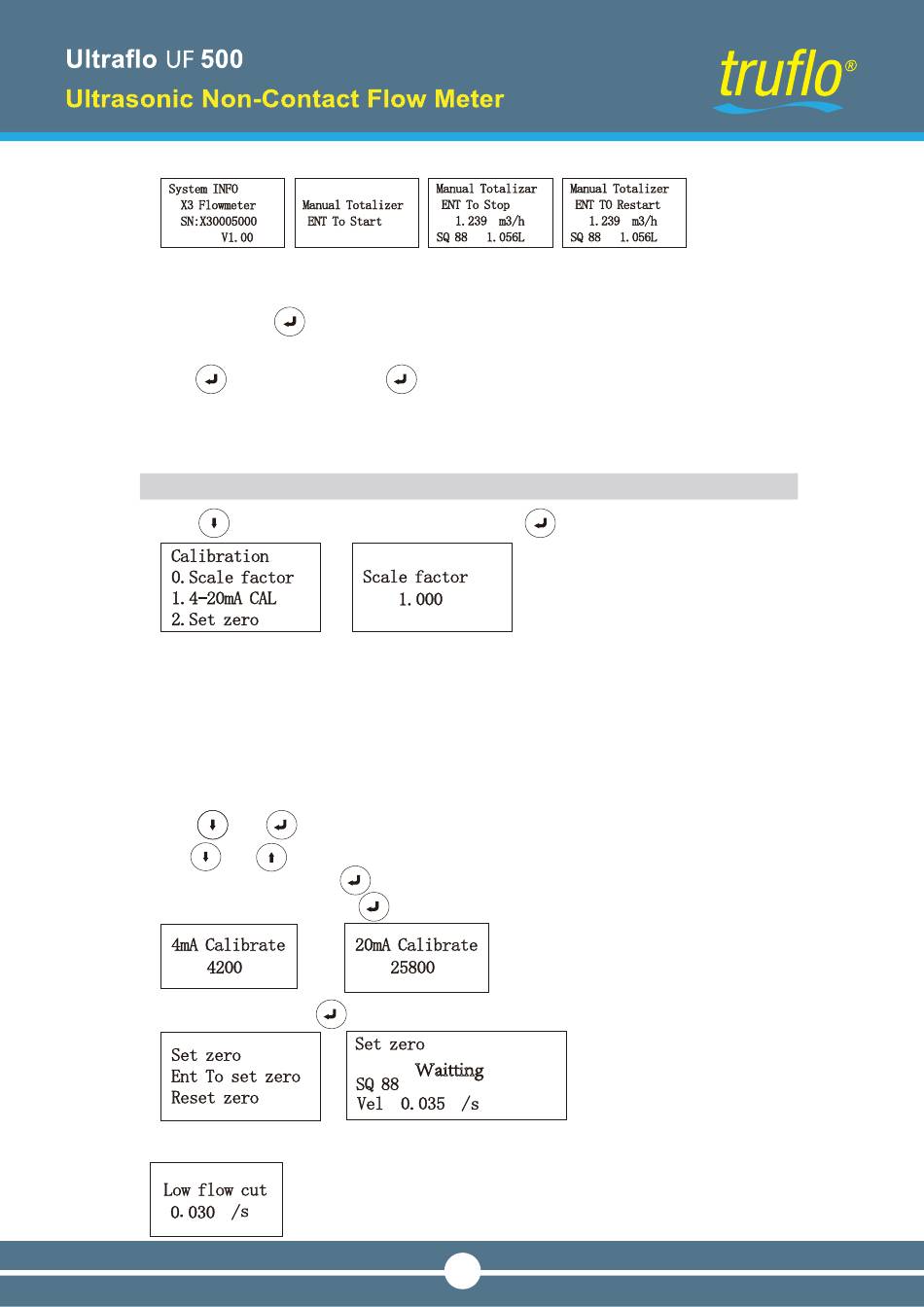 Ultraflo UF 500
Ultrasonic Non-Contact Flow Meter

truflo®

System INFO
X3 Flowmeter
SN:X30005000
V1.00

Manual Totalizer
ENT To Start

Manual Totalizar
ENT To Stop
1.239 m3/h
SQ 88 1.056L

Manual Totalizer
ENT TO Restart
1.239 m3/h
SQ 88 1.056L

Calibration
0.Scale factor
1.4-20mA CAL
2.Set zero

Scale factor
1.000

4mA Calibrate
4200

20mA Calibrate
25800

Set zero
Ent To set zero
Reset zero

Set zero
Waitting
SQ 88
Vel 0.035 /s

Low flow cut
0.030 /s